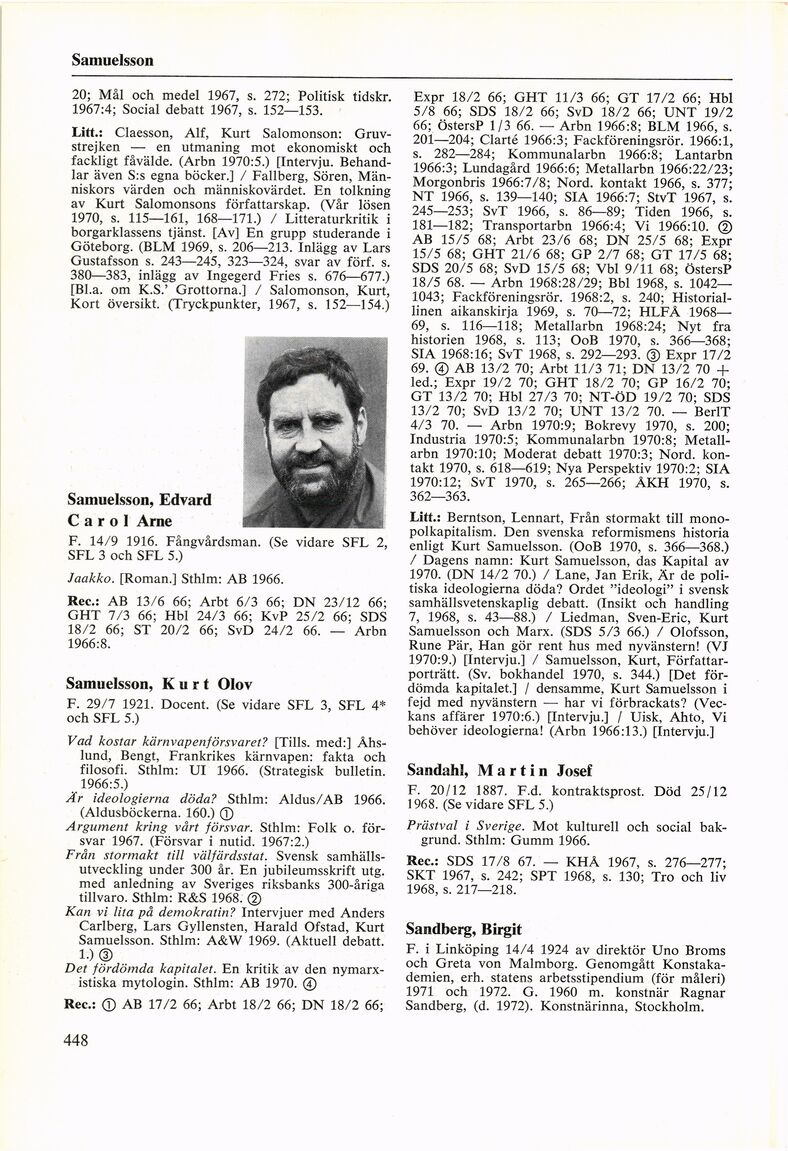 Samuelsson

20; Mål och medel 1967, s. 272; Politisk tidskr. 1967:4; Social debatt 1967, s. 152—153.

Litt.: Claesson, Alf, Kurt Salomonson: Gruvstrejken — en utmaning mot ekonomiskt och fackligt fåvälde. (Arbn 1970:5.) [Intervju. Behandlar även S:s egna böcker.] / Fallberg, Sören, Människors värden och människovärdet. En tolkning av Kurt Salomonsons författarskap. (Vår lösen 1970, s. 115—161, 168—171.) / Litteraturkritik i borgarklassens tjänst. [Av] En grupp studerande i Göteborg. (BLM 1969, s. 206—213. Inlägg av Lars Gustafsson s. 243—245, 323—324, svar av förf. s. 380—383, inlägg av Ingegerd Fries s. 676—677.) [Bl.a. om K.S.' Grottorna.] / Salomonson, Kurt, Kort översikt. (Tryckpunkter, 1967, s. 152—154.)

Samuelsson, Edvard Carol Arne

F. 14/9 1916. Fångvårdsman. (Se vidare SFL 2, SFL 3 och SFL 5.)

Jaakko. [Roman.] Sthlm: AB 1966.

Rec.: AB 13/6 66; Arbt 6/3 66; DN 23/12 66; GHT 7/3 66; Hbl 24/3 66; KvP 25/2 66; SDS 18/2 66; ST 20/2 66; SvD 24/2 66. — Arbn 1966:8.

Samuelsson, Kurt Olov

F. 29/7 1921. Docent. (Se vidare SFL 3, SFL 4* och SFL 5.)

Vad kostar kärnvapenförsvaret? [Tills. med:] Åhslund, Bengt, Frankrikes kärnvapen: fakta och filosofi. Sthlm: UI 1966. (Strategisk bulletin. 1966:5.)
Är ideologierna döda? Sthlm: Aldus/AB 1966. (Aldusböckerna. 160.) ①
Argument kring vårt försvar. Sthlm: Folk o. försvar 1967. (Försvar i nutid. 1967:2.)
Från stormakt till välfärdsstat. Svensk samhällsutveckling under 300 år. En jubileumsskrift utg. med anledning av Sveriges riksbanks 300-åriga tillvaro. Sthlm: R&S 1968. ②
Kan vi lita på demokratin? Intervjuer med Anders Carlberg, Lars Gyllensten, Harald Ofstad, Kurt Samuelsson. Sthlm: A&W 1969. (Aktuell debatt. 1.) ③
Det fördömda kapitalet. En kritik av den nymarxistiska mytologin. Sthlm: AB 1970. ④

Rec.: ① AB 17/2 66; Arbt 18/2 66; DN 18/2 66; Expr 18/2 66; GHT 11/3 66; GT 17/2 66; Hbl 5/8 66; SDS 18/2 66; SvD 18/2 66; UNT 19/2 66; ÖstersP 1/3 66. — Arbn 1966:8; BLM 1966, s. 201—204; Clarté 1966:3; Fackföreningsrör. 1966:1, s. 282—284; Kommunalarbn 1966:8; Lantarbn 1966:3; Lundagård 1966:6; Metallarbn 1966:22/23; Morgonbris 1966:7/8; Nord. kontakt 1966, s. 377; NT 1966, s. 139—140; SIA 1966:7; StvT 1967, s. 245—253; SvT 1966, s. 86—89; Tiden 1966, s. 181—182; Transportarbn 1966:4; Vi 1966:10. ② AB 15/5 68; Arbt 23/6 68; DN 25/5 68; Expr 15/5 68; GHT 21/6 68; GP 2/7 68; GT 17/5 68; SDS 20/5 68; SvD 15/5 68; Vbl 9/11 68; ÖstersP 18/5 68. — Arbn 1968:28/29; Bbl 1968, s. 1042—1043; Fackföreningsrör. 1968:2, s. 240; Historiallinen aikanskirja 1969, s. 70—72; HLFÅ 1968—69, s. 116—118; Metallarbn 1968:24; Nyt fra historien 1968, s. 113; OoB 1970, s. 366—368; SIA 1968:16; SvT 1968, s. 292—293. ③ Expr 17/2 69. ④ AB 13/2 70; Arbt 11/3 71; DN 13/2 70 + led.; Expr 19/2 70; GHT 18/2 70; GP 16/2 70; GT 13/2 70; Hbl 27/3 70; NT-ÖD 19/2 70; SDS 13/2 70; SvD 13/2 70; UNT 13/2 70. — BerlT 4/3 70. — Arbn 1970:9; Bokrevy 1970, s. 200; Industria 1970:5; Kommunalarbn 1970:8; Metallarbn 1970:10; Moderat debatt 1970:3; Nord. kontakt 1970, s. 618—619; Nya Perspektiv 1970:2; SIA 1970:12; SvT 1970, s. 265—266; ÅKH 1970, s. 362—363.

Litt.: Berntson, Lennart, Från stormakt till monopolkapitalism. Den svenska reformismens historia enligt Kurt Samuelsson. (OoB 1970, s. 366—368.) / Dagens namn: Kurt Samuelsson, das Kapital av 1970. (DN 14/2 70.) / Lane, Jan Erik, Är de politiska ideologierna döda? Ordet "ideologi" i svensk samhällsvetenskaplig debatt. (Insikt och handling 7, 1968, s. 43—88.) / Liedman, Sven-Eric, Kurt Samuelsson och Marx. (SDS 5/3 66.) / Olofsson, Rune Pär, Han gör rent hus med nyvänstern! (VJ 1970:9.) [Intervju.] / Samuelsson, Kurt, Författarporträtt. (Sv. bokhandel 1970, s. 344.) [Det fördömda kapitalet.] / densamme, Kurt Samuelsson i fejd med nyvänstern — har vi förbrackats? (Veckans affärer 1970:6.) [Intervju.] / Uisk, Ahto, Vi behöver ideologierna! (Arbn 1966:13.) [Intervju.]

Sandahl, Martin Josef

F. 20/12 1887. F.d. kontraktsprost. Död 25/12 1968. (Se vidare SFL 5.)

Prästval i Sverige. Mot kulturell och social bakgrund. Sthlm: Gumm 1966.

Rec.: SDS 17/8 67. — KHÅ 1967, s. 276—277; SKT 1967, s. 242; SPT 1968, s. 130; Tro och liv 1968, s. 217—218.

Sandberg, Birgit

F. i Linköping 14/4 1924 av direktör Uno Broms och Greta von Malmborg. Genomgått Konstakademien, erh. statens arbetsstipendium (för måleri) 1971 och 1972. G. 1960 m. konstnär Ragnar Sandberg, (d. 1972). Konstnärinna, Stockholm.

448